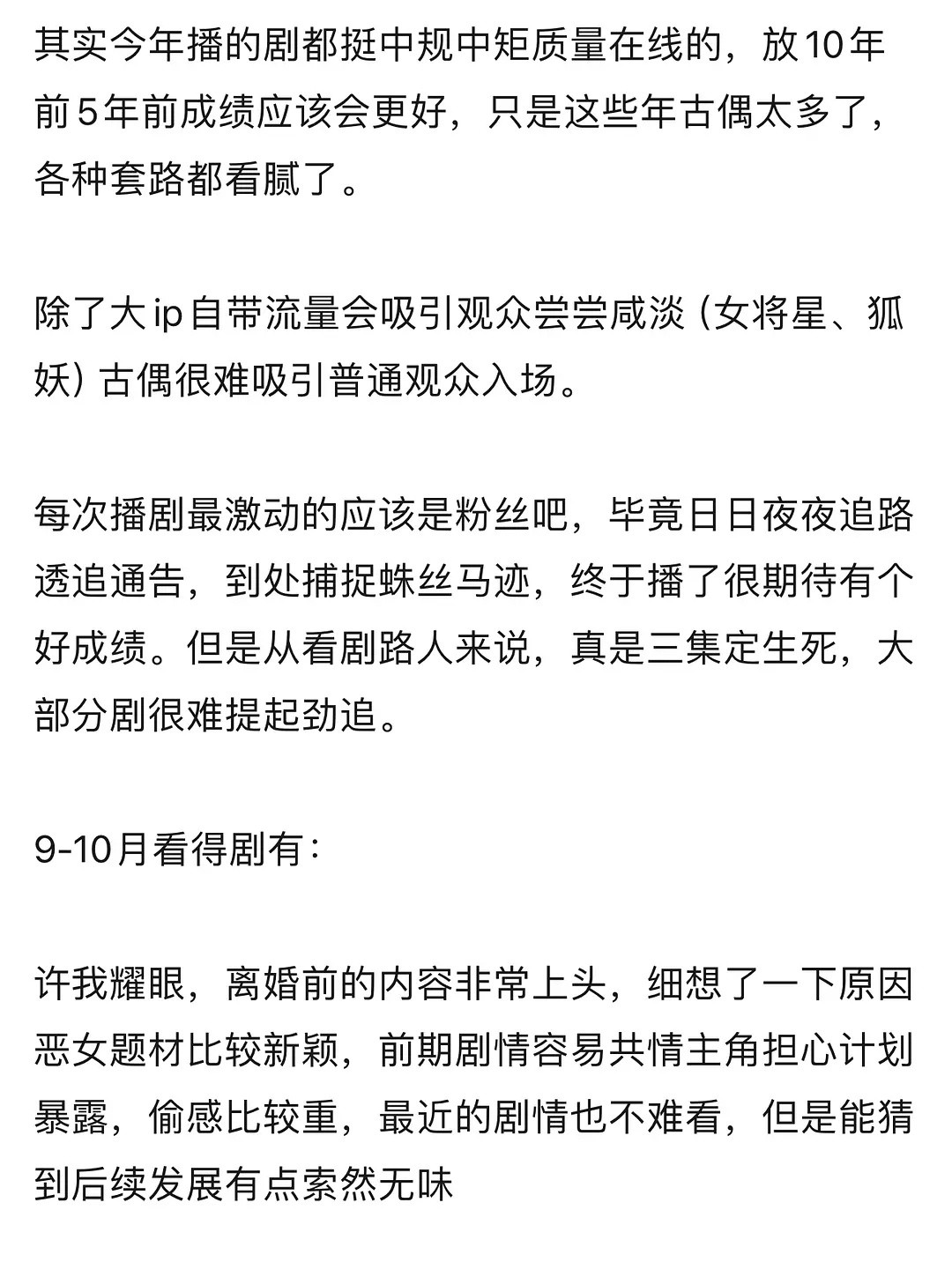 其实今年播的剧都挺中规中矩质量在线的，放10年前5年前成绩应该会更好，只是这些年古偶太多了，各种套路都看腻了。

除了大ip自带流量会吸引观众尝尝咸淡（女将星、狐妖）古偶很难吸引普通观众入场。

每次播剧最激动的应该是粉丝吧，毕竟日日夜夜追路透追通告，到处捕捉蛛丝马迹，终于播了很期待有个好成绩。但是从看剧路人来说，真是三集定生死，大部分剧很难提起劲追。

9-10月看得剧有：

许我耀眼，离婚前的内容非常上头，细想了一下原因恶女题材比较新颖，前期剧情容易共情主角担心计划暴露，偷感比较重，最近的剧情也不难看，但是能猜到后续发展有点索然无味